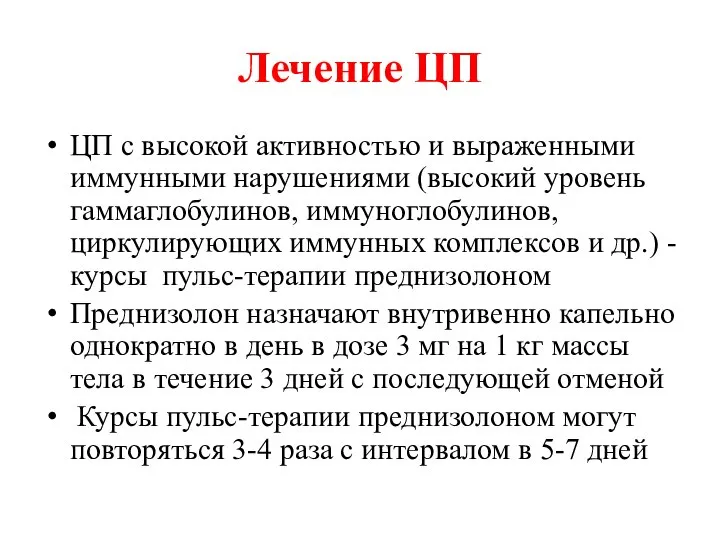 Лечение ЦП

• ЦП с высокой активностью и выраженными иммунными нарушениями (высокий уровень гаммаглобулинов, иммуноглобулинов, циркулирующих иммунных комплексов и др.) - курсы пульс-терапии преднизолоном

• Преднизолон назначают внутривенно капельно однократно в день в дозе 3 мг на 1 кг массы тела в течение 3 дней с последующей отменой

• Курсы пульс-терапии преднизолоном могут повторяться 3-4 раза с интервалом в 5-7 дней